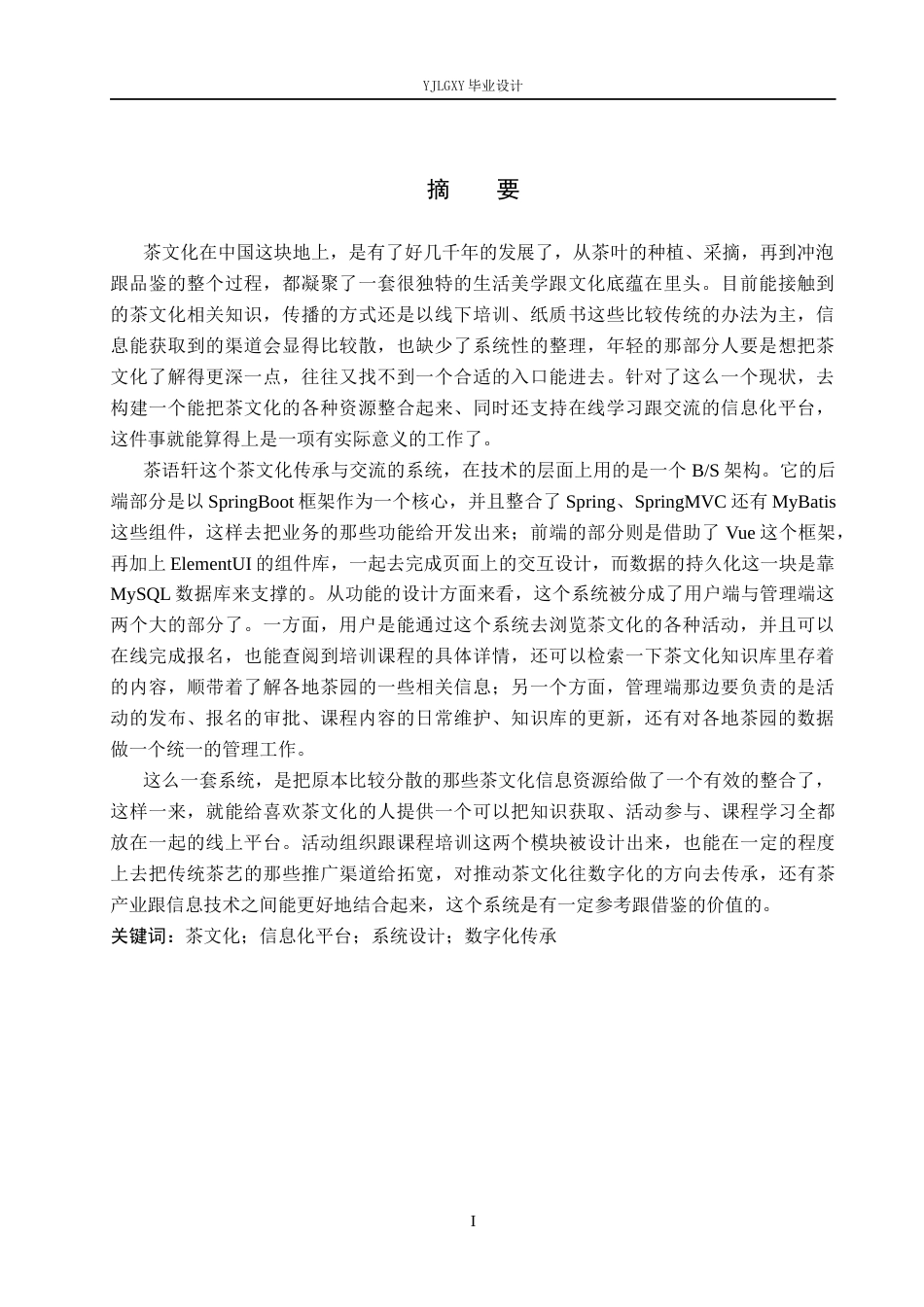 YJLGXY毕业设计

摘 要

茶文化在中国这块地上，是有了好几千年的发展了，从茶叶的种植、采摘，再到冲泡跟品鉴的整个过程，都凝聚了一套很独特的生活美学跟文化底蕴在里头。目前能接触到的茶文化相关知识，传播的方式还是以线下培训、纸质书这些比较传统的办法为主，信息能获取到的渠道会显得比较散，也缺少了系统性的整理，年轻的那部分人要是想把茶文化了解得更深一点，往往又找不到一个合适的入口能进去。针对了这么一个现状，去构建一个能把茶文化的各种资源整合起来、同时还支持在线学习跟交流的信息化平台，这件事就能算得上是一项有实际意义的工作了。

茶语轩这个茶文化传承与交流的系统，在技术的层面上用的是一个B/S架构。它的后端部分是以SpringBoot框架作为一个核心，并且整合了Spring、SpringMVC还有MyBatis这些组件，这样去把业务的那些功能给开发出来；前端的部分则是借助了Vue这个框架，再加上ElementUI的组件库，一起去完成页面上的交互设计，而数据的持久化这一块是靠MySQL数据库来支撑的。从功能的设计方面来看，这个系统被分成了用户端与管理端这两个大的部分了。一方面，用户是能通过这个系统去浏览茶文化的各种活动，并且可以在线完成报名，也能查阅到培训课程的具体详情，还可以检索一下茶文化知识库里存着的内容，顺带着了解各地茶园的一些相关信息；另一个方面，管理端那边要负责的是活动的发布、报名的审批、课程内容的日常维护、知识库的更新，还有对各地茶园的数据做一个统一的管理工作。

这么一套系统，是把原本比较分散的那些茶文化信息资源给做了一个有效的整合了，这样一来，就能给喜欢茶文化的人提供一个可以把知识获取、活动参与、课程学习全都放在一起的线上平台。活动组织跟课程培训这两个模块被设计出来，也能在一定的程度上去把传统茶艺的那些推广渠道给拓宽，对推动茶文化往数字化的方向去传承，还有茶产业跟信息技术之间能更好地结合起来，这个系统是有一定参考跟借鉴的价值的。

关键词：茶文化；信息化平台；系统设计；数字化传承

I